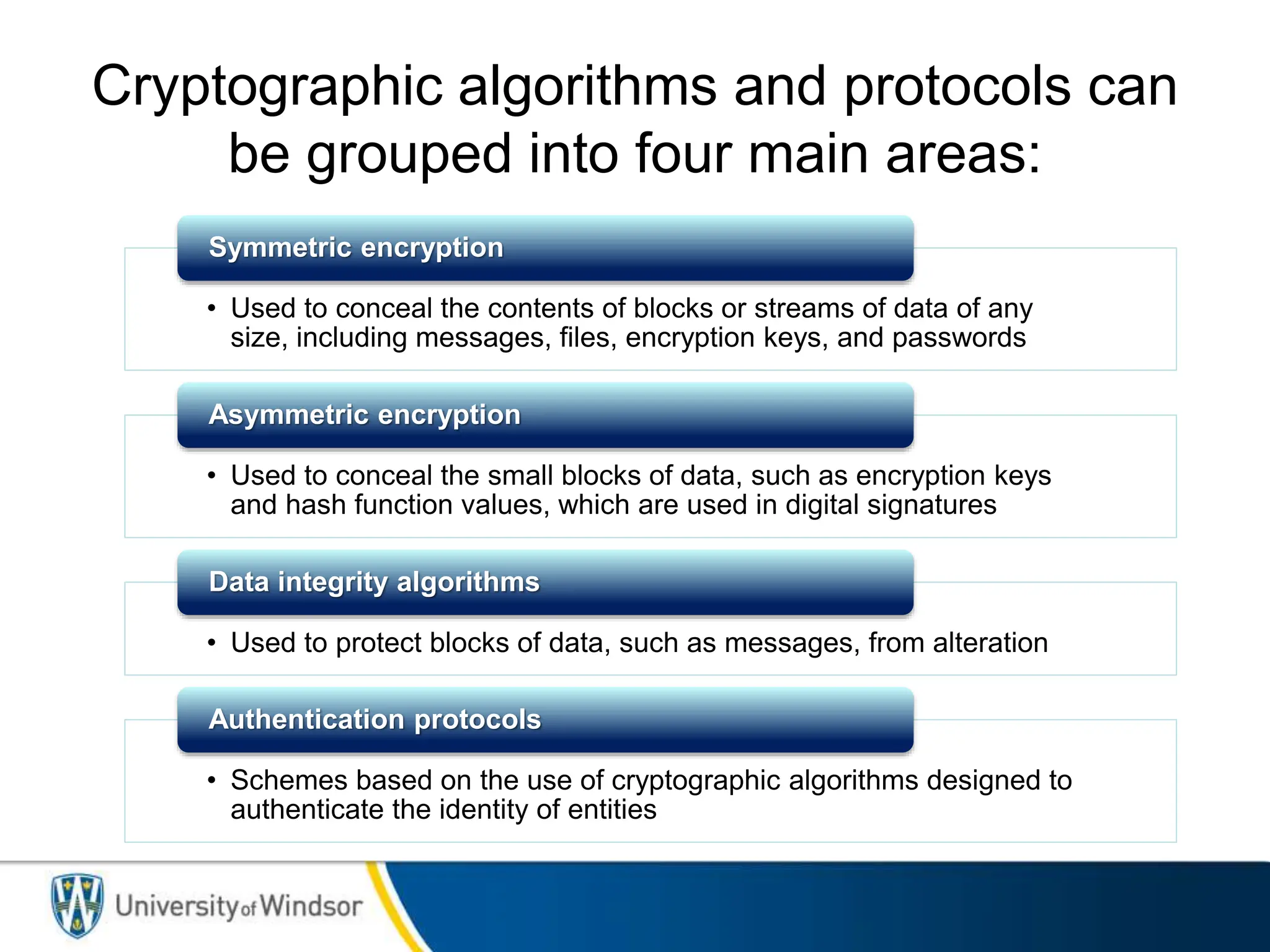 Cryptographic algorithms and protocols can be grouped into four main areas:

Symmetric encryption

• Used to conceal the contents of blocks or streams of data of any size, including messages, files, encryption keys, and passwords

Asymmetric encryption

• Used to conceal the small blocks of data, such as encryption keys and hash function values, which are used in digital signatures

Data integrity algorithms

• Used to protect blocks of data, such as messages, from alteration

Authentication protocols

• Schemes based on the use of cryptographic algorithms designed to authenticate the identity of entities

University of Windsor